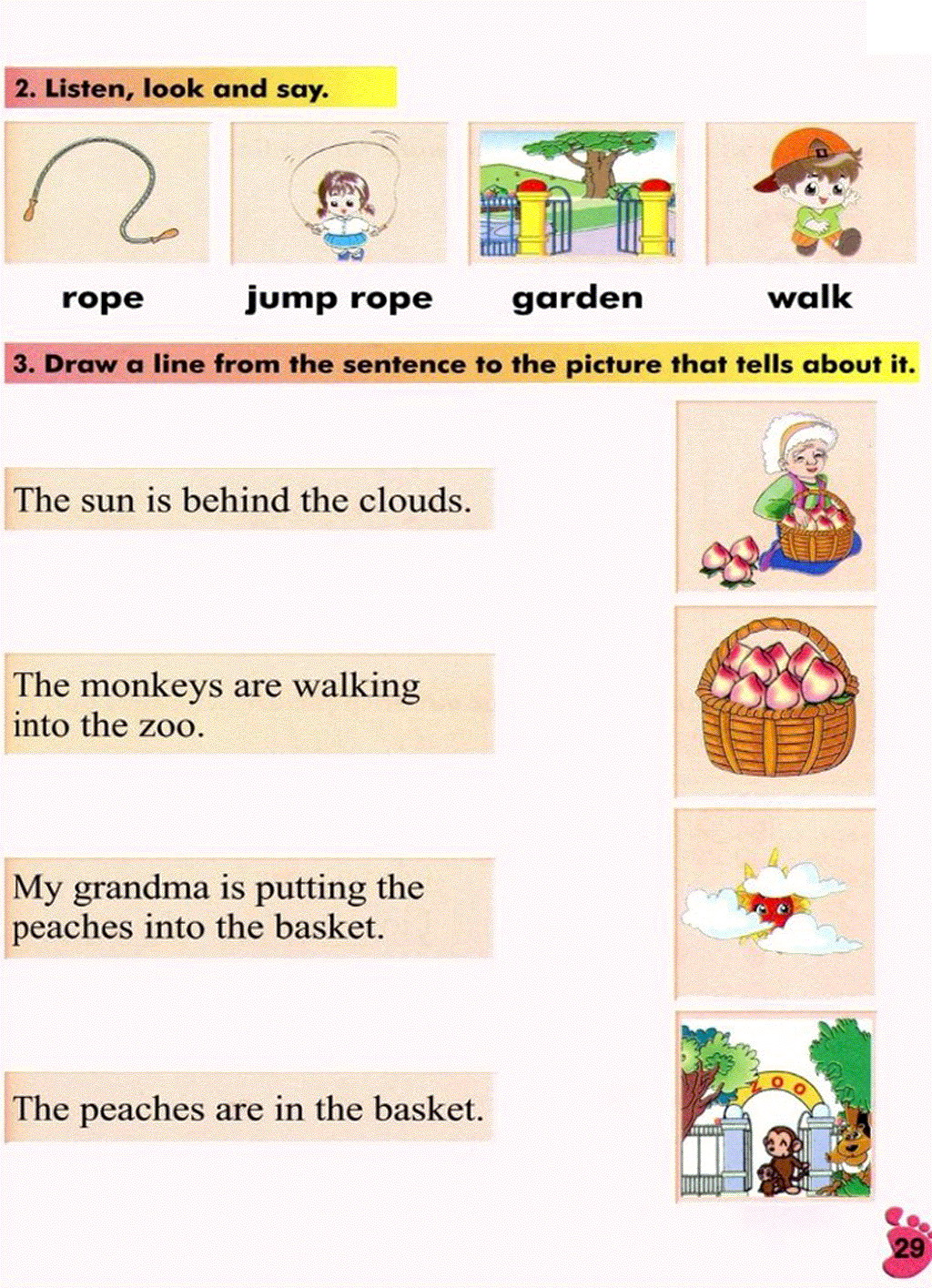 2. Listen, look and say.

rope jump rope garden walk

3. Draw a line from the sentence to the picture that tells about it.

The sun is behind the clouds.

The monkeys are walking into the zoo.

My grandma is putting the peaches into the basket.

The peaches are in the basket.

ZOO

29